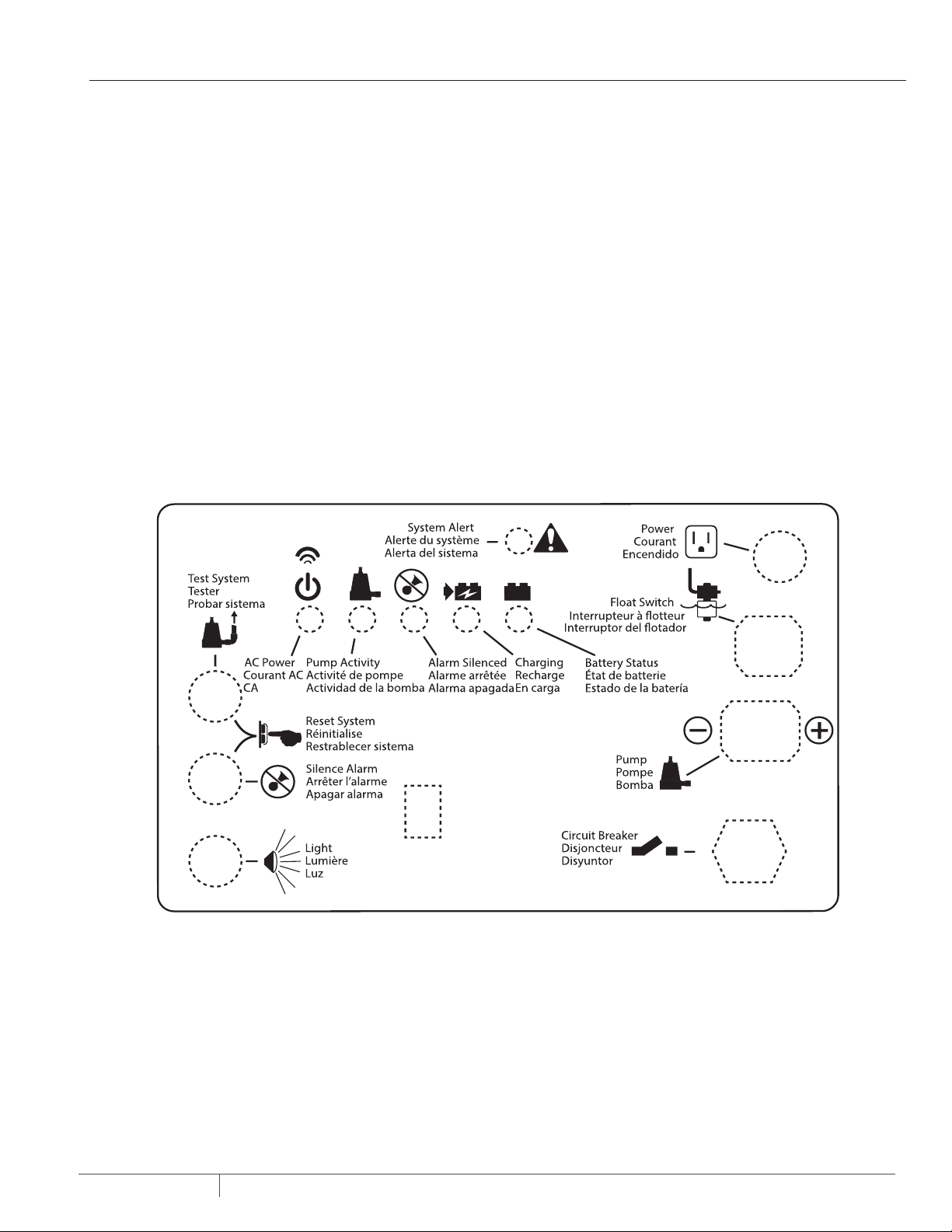 System Alert
Alerte du système
Alerta del sistema

Power
Courant
Encendido

Test System
Tester
Probar sistema

Float Switch
Interrupteur à flotteur
Interruptor del flotador

AC Power
Courant AC
CA

Pump Activity
Activité de pompe
Actividad de la bomba

Alarm Silenced
Alarme arrêtée
Alarma apagada

Charging
Recharge
En carga

Battery Status
État de batterie
Estado de la batería

Reset System
Réinitialise
Restrablecer sistema

Silence Alarm
Arrêter l'alarme
Apagar alarma

Pump
Pompe
Bomba

Light
Lumière
Luz

Circuit Breaker
Disjoncteur
Disyuntor